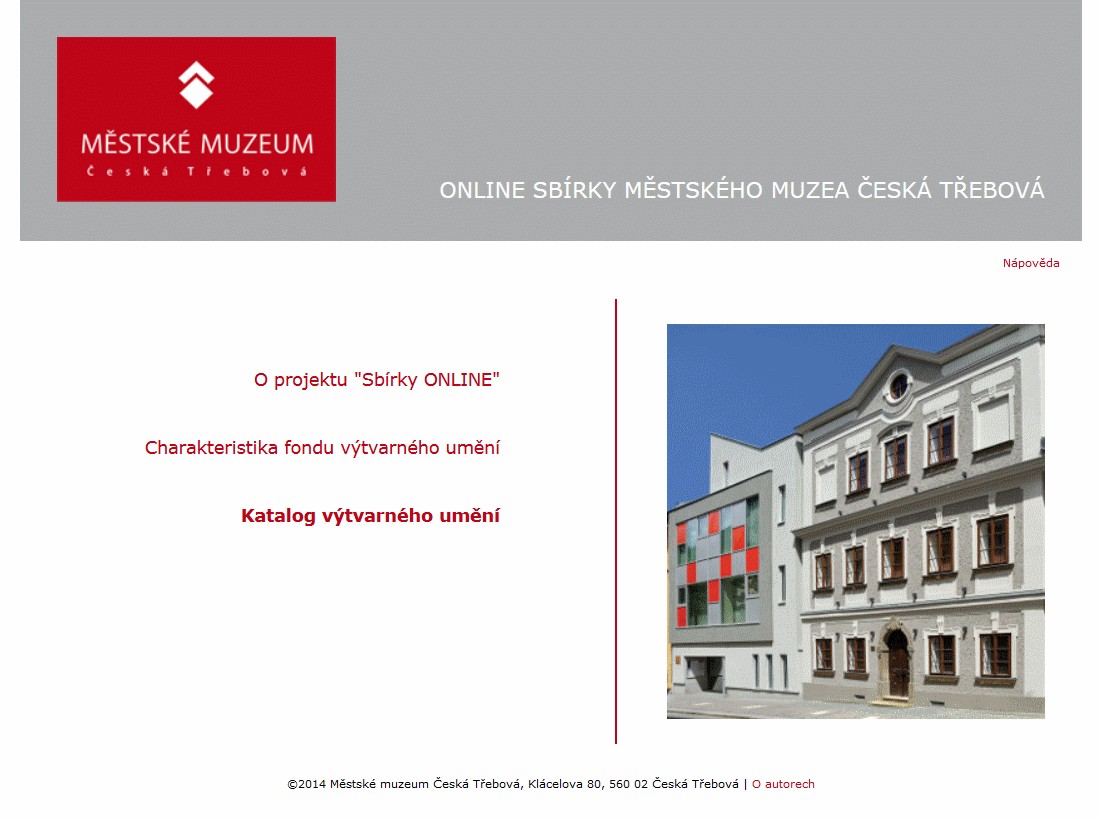 MĚSTSKÉ MUZEUM
Česká Třebová

ONLINE SBÍRKY MĚSTSKÉHO MUZEA ČESKÁ TŘEBOVÁ

Nápověda

O projektu "Sbírky ONLINE"

Charakteristika fondu výtvarného umění

Katalog výtvarného umění

©2014 Městské muzeum Česká Třebová, Klácelova 80, 560 02 Česká Třebová | O autorech